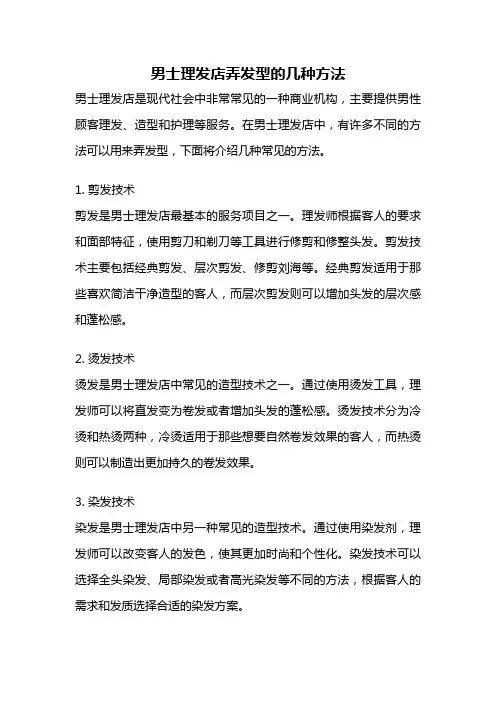 男士理发店弄发型的几种方法

男士理发店是现代社会中非常常见的一种商业机构，主要提供男性顾客理发、造型和护理等服务。在男士理发店中，有许多不同的方法可以用来弄发型，下面将介绍几种常见的方法。

1. 剪发技术

剪发是男士理发店最基本的服务项目之一。理发师根据客人的要求和面部特征，使用剪刀和剃刀等工具进行修剪和修整头发。剪发技术主要包括经典剪发、层次剪发、修剪刘海等。经典剪发适用于那些喜欢简洁干净造型的客人，而层次剪发则可以增加头发的层次感和蓬松感。

2. 烫发技术

烫发是男士理发店中常见的造型技术之一。通过使用烫发工具，理发师可以将直发变为卷发或者增加头发的蓬松感。烫发技术分为冷烫和热烫两种，冷烫适用于那些想要自然卷发效果的客人，而热烫则可以制造出更加持久的卷发效果。

3. 染发技术

染发是男士理发店中另一种常见的造型技术。通过使用染发剂，理发师可以改变客人的发色，使其更加时尚和个性化。染发技术可以选择全头染发、局部染发或者高光染发等不同的方法，根据客人的需求和发质选择合适的染发方案。